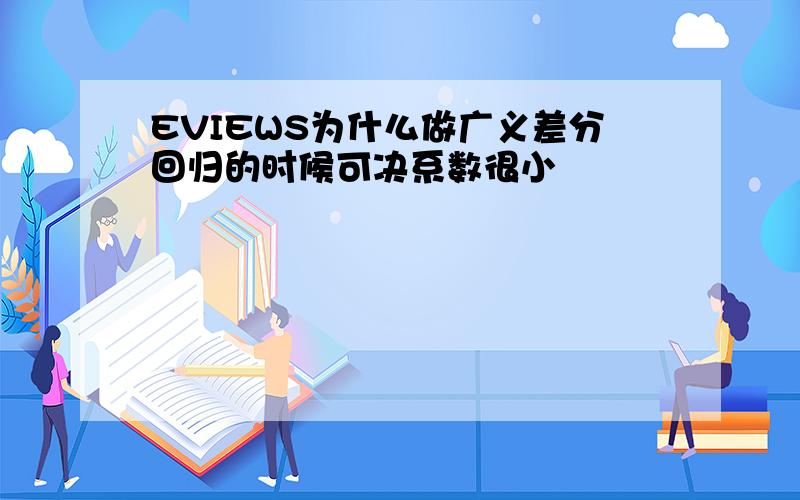 EVIEWS为什么做广义差分回归的时候可决系数很小